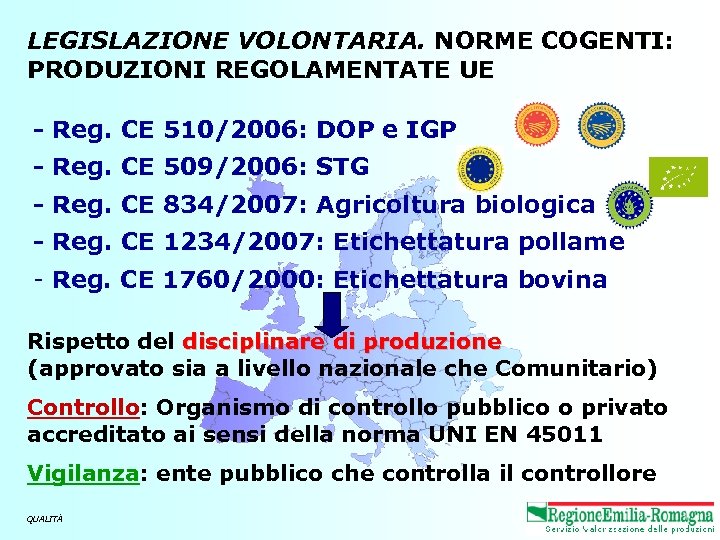 LEGISLAZIONE VOLONTARIA. NORME COGENTI: PRODUZIONI REGOLAMENTATE UE

- Reg. CE 510/2006: DOP e IGP
- Reg. CE 509/2006: STG
- Reg. CE 834/2007: Agricoltura biologica
- Reg. CE 1234/2007: Etichettatura pollame
- Reg. CE 1760/2000: Etichettatura bovina

Rispetto del disciplinare di produzione (approvato sia a livello nazionale che Comunitario)

Controllo: Organismo di controllo pubblico o privato accreditato ai sensi della norma UNI EN 45011

Vigilanza: ente pubblico che controlla il controllore

QUALITÀ

RegioneEmilia-Romagna
Servizio Valorizzazione delle produzioni